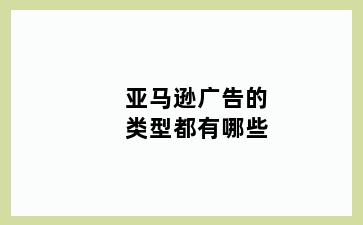 亚马逊广告的
类型都有哪些